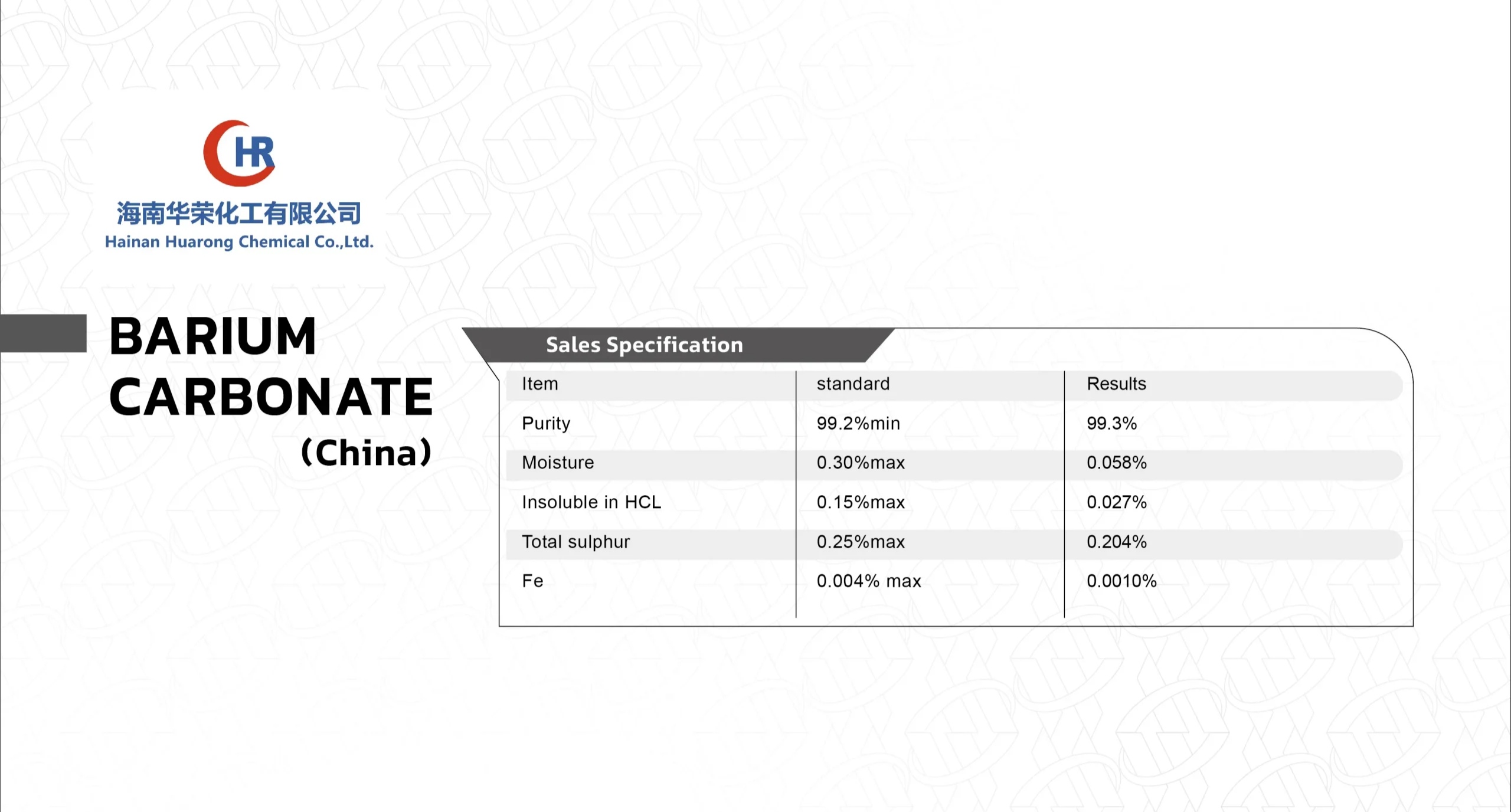 HR

海南华荣化工有限公司
Hainan Huarong Chemical Co.,Ltd.

BARIUM CARBONATE
(China)

Sales Specification

| Item | standard | Results |
|---|---|---|
| Purity | 99.2%min | 99.3% |
| Moisture | 0.30%max | 0.058% |
| Insoluble in HCL | 0.15%max | 0.027% |
| Total sulphur | 0.25%max | 0.204% |
| Fe | 0.004% max | 0.0010% |